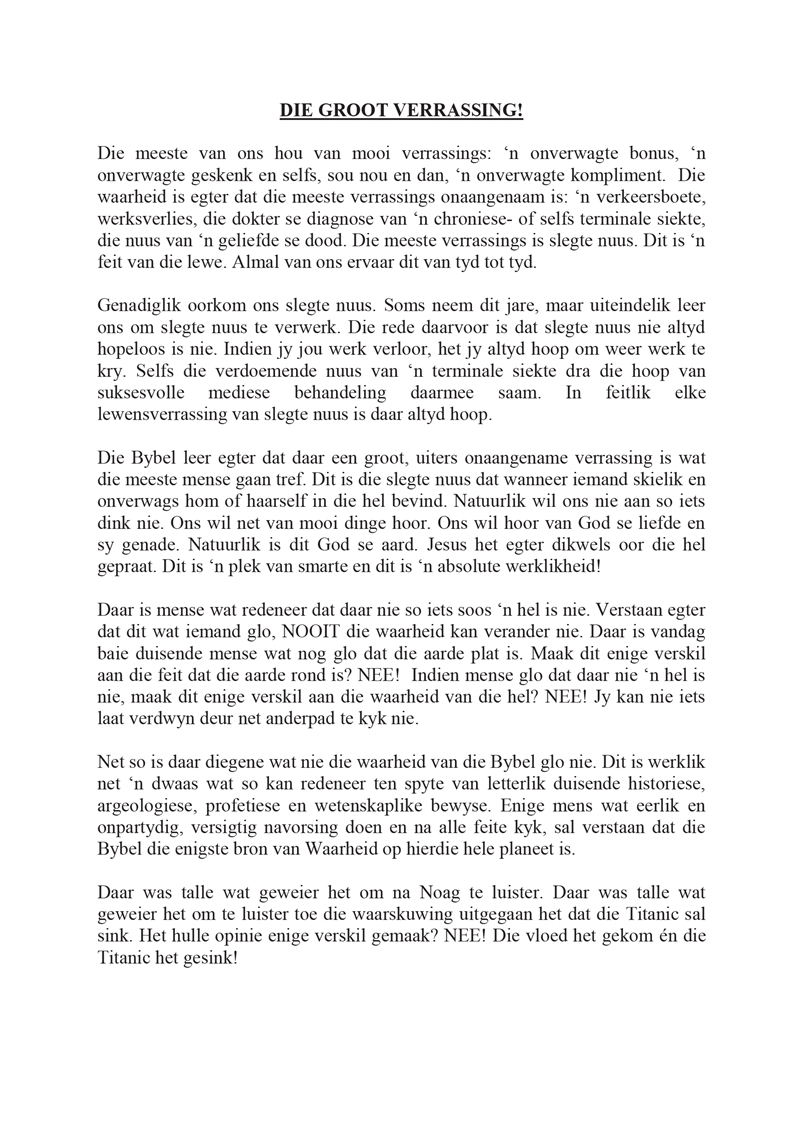 DIE GROOT VERRASSING!

Die meeste van ons hou van mooi verrassings: ‘n onverwagte bonus, ‘n onverwagte geskenk en selfs, sou nou en dan, ‘n onverwagte kompliment. Die waarheid is egter dat die meeste verrassings onaangenaam is: ‘n verkeersboete, werksverlies, die dokter se diagnose van ‘n chroniese- of selfs terminale siekte, die nuus van ‘n geliefde se dood. Die meeste verrassings is slegte nuus. Dit is ‘n feit van die lewe. Almal van ons ervaar dit van tyd tot tyd.

Genadiglik oorkom ons slegte nuus. Soms neem dit jare, maar uiteindelik leer ons om slegte nuus te verwerk. Die rede daarvoor is dat slegte nuus nie altyd hopeloos is nie. Indien jy jou werk verloor, het jy altyd hoop om weer werk te kry. Selfs die verdoemende nuus van ‘n terminale siekte dra die hoop van suksesvolle mediese behandeling daarmee saam. In feitlik elke lewensverrassing van slegte nuus is daar altyd hoop.

Die Bybel leer egter dat daar een groot, uiters onaangename verrassing is wat die meeste mense gaan tref. Dit is die slegte nuus dat wanneer iemand skielik en onverwags hom of haarself in die hel bevind. Natuurlik wil ons nie aan so iets dink nie. Ons wil net van mooi dinge hoor. Ons wil hoor van God se liefde en sy genade. Natuurlik is dit God se aard. Jesus het egter dikwels oor die hel gepraat. Dit is ‘n plek van smarte en dit is ‘n absolute werklikheid!

Daar is mense wat redeneer dat daar nie so iets soos ‘n hel is nie. Verstaan egter dat dit wat iemand glo, NOOIT die waarheid kan verander nie. Daar is vandag baie duisende mense wat nog glo dat die aarde plat is. Maak dit enige verskil aan die feit dat die aarde rond is? NEE! Indien mense glo dat daar nie ‘n hel is nie, maak dit enige verskil aan die waarheid van die hel? NEE! Jy kan nie iets laat verdwyn deur net anderpad te kyk nie.

Net so is daar diegene wat nie die waarheid van die Bybel glo nie. Dit is werklik net ‘n dwaas wat so kan redeneer ten spyte van letterlik duisende historiese, argeologiese, profetiese en wetenskaplike bewyse. Enige mens wat eerlik en onpartydig, versigtig navorsing doen en na alle feite kyk, sal verstaan dat die Bybel die enigste bron van Waarheid op hierdie hele planeet is.

Daar was talle wat geweier het om na Noag te luister. Daar was talle wat geweier het om te luister toe die waarskuwing uitgegaan het dat die Titanic sal sink. Het hulle opinie enige verskil gemaak? NEE! Die vloed het gekom én die Titanic het gesink!